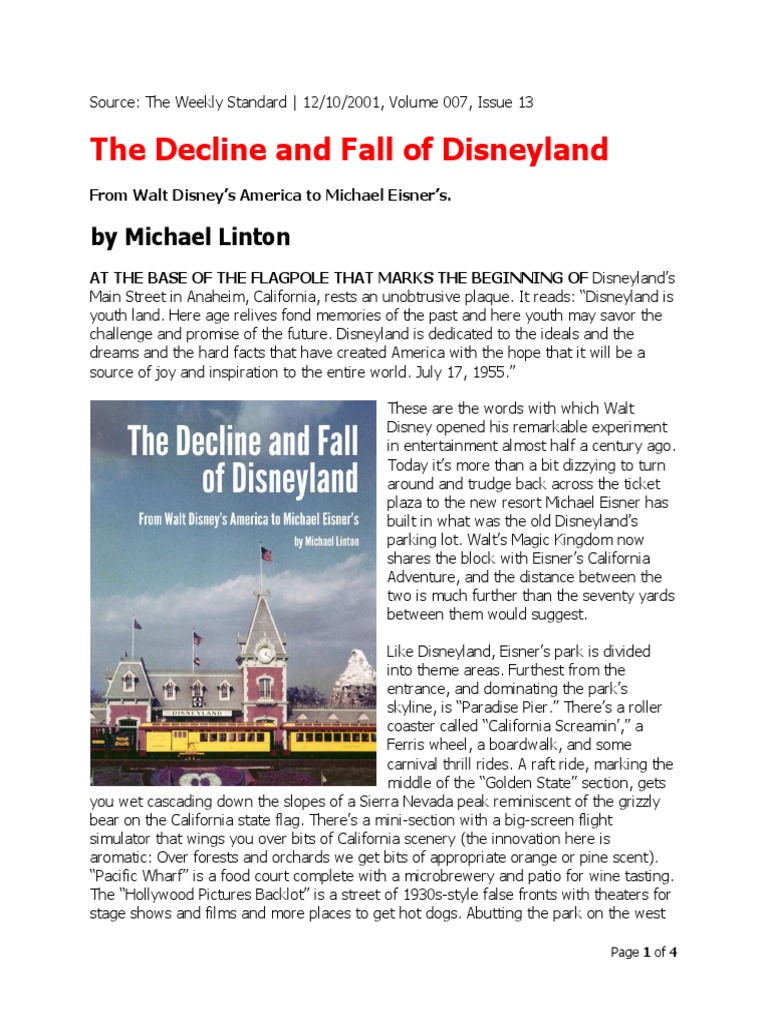 Source: The Weekly Standard | 12/10/2001, Volume 007, Issue 13

The Decline and Fall of Disneyland

From Walt Disney's America to Michael Eisner's.

by Michael Linton

AT THE BASE OF THE FLAGPOLE THAT MARKS THE BEGINNING OF Disneyland's Main Street in Anaheim, California, rests an unobtrusive plaque. It reads: "Disneyland is youth land. Here age relives fond memories of the past and here youth may savor the challenge and promise of the future. Disneyland is dedicated to the ideals and the dreams and the hard facts that have created America with the hope that it will be a source of joy and inspiration to the entire world. July 17, 1955."

The Decline and Fall of Disneyland

From Walt Disney's America to Michael Eisner's

by Michael Linton

DISNEYLAND

These are the words with which Walt Disney opened his remarkable experiment in entertainment almost half a century ago. Today it's more than a bit dizzying to turn around and trudge back across the ticket plaza to the new resort Michael Eisner has built in what was the old Disneyland's parking lot. Walt's Magic Kingdom now shares the block with Eisner's California Adventure, and the distance between the two is much further than the seventy yards between them would suggest.

Like Disneyland, Eisner's park is divided into theme areas. Furthest from the entrance, and dominating the park's skyline, is "Paradise Pier." There's a roller coaster called "California Screamin'," a Ferris wheel, a boardwalk, and some carnival thrill rides. A raft ride, marking the middle of the "Golden State" section, gets you wet cascading down the slopes of a Sierra Nevada peak reminiscent of the grizzly bear on the California state flag. There's a mini-section with a big-screen flight simulator that wings you over bits of California scenery (the innovation here is aromatic: Over forests and orchards we get bits of appropriate orange or pine scent). "Pacific Wharf" is a food court complete with a microbrewery and patio for wine tasting. The "Hollywood Pictures Backlot" is a street of 1930s-style false fronts with theaters for stage shows and films and more places to get hot dogs. Abutting the park on the west

Page 1 of 4